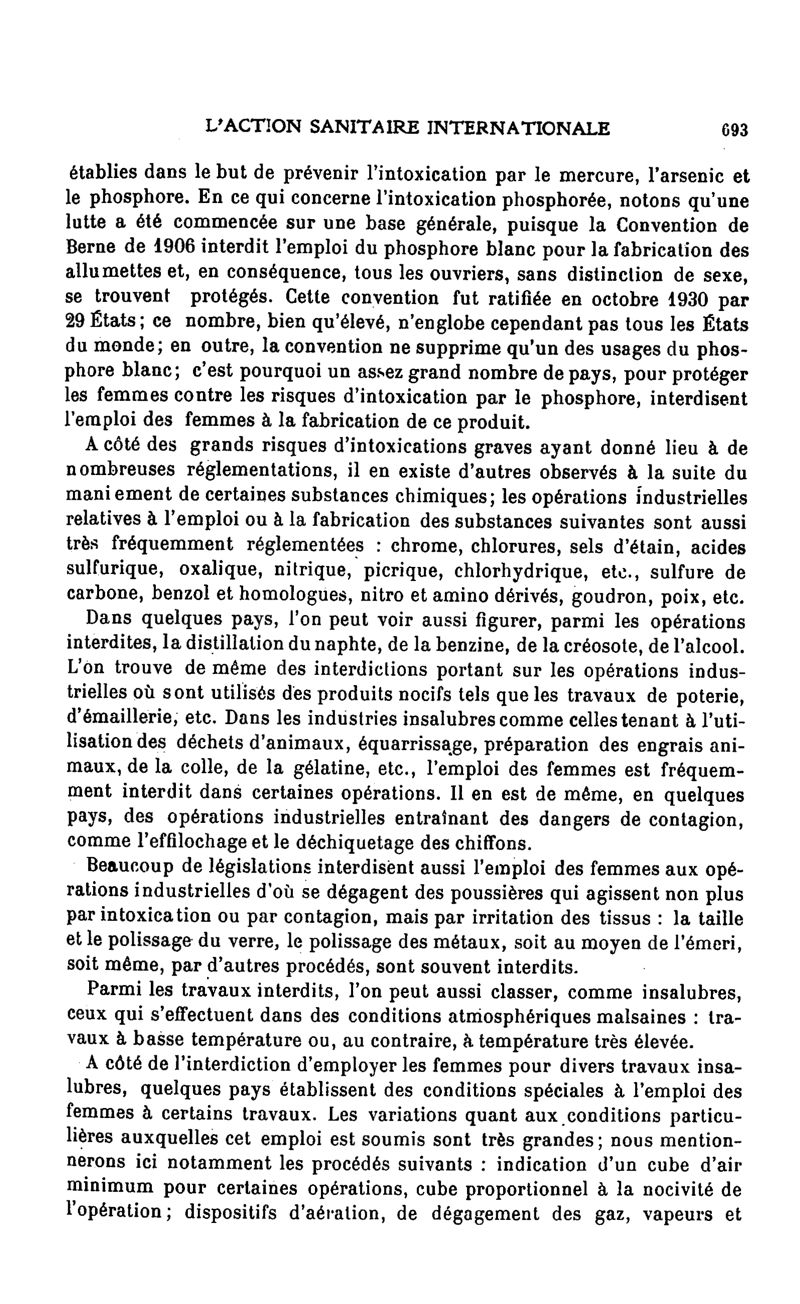 L'ACTION SANITAIRE INTERNATIONALE 693

établies dans le but de prévenir l'intoxication par le mercure, l'arsenic et le phosphore. En ce qui concerne l'intoxication phosphorée, notons qu'une lutte a été commencée sur une base générale, puisque la Convention de Berne de 1906 interdit l'emploi du phosphore blanc pour la fabrication des allumettes et, en conséquence, tous les ouvriers, sans distinction de sexe, se trouvent protégés. Cette convention fut ratifiée en octobre 1930 par 29 États; ce nombre, bien qu'élevé, n'englobe cependant pas tous les États du monde; en outre, la convention ne supprime qu'un des usages du phosphore blanc; c'est pourquoi un assez grand nombre de pays, pour protéger les femmes contre les risques d'intoxication par le phosphore, interdisent l'emploi des femmes à la fabrication de ce produit.

A côté des grands risques d'intoxications graves ayant donné lieu à de nombreuses réglementations, il en existe d'autres observés à la suite du maniement de certaines substances chimiques; les opérations industrielles relatives à l'emploi ou à la fabrication des substances suivantes sont aussi très fréquemment réglementées : chrome, chlorures, sels d'étain, acides sulfurique, oxalique, nitrique, picrique, chlorhydrique, etc., sulfure de carbone, benzol et homologues, nitro et amino dérivés, goudron, poix, etc.

Dans quelques pays, l'on peut voir aussi figurer, parmi les opérations interdites, la distillation du naphte, de la benzine, de la créosote, de l'alcool. L'on trouve de même des interdictions portant sur les opérations industrielles où sont utilisés des produits nocifs tels que les travaux de poterie, d'émaillerie, etc. Dans les industries insalubres comme celles tenant à l'utilisation des déchets d'animaux, équarrissage, préparation des engrais animaux, de la colle, de la gélatine, etc., l'emploi des femmes est fréquemment interdit dans certaines opérations. Il en est de même, en quelques pays, des opérations industrielles entraînant des dangers de contagion, comme l'effilochage et le déchiquetage des chiffons.

Beaucoup de législations interdisent aussi l'emploi des femmes aux opérations industrielles d'où se dégagent des poussières qui agissent non plus par intoxication ou par contagion, mais par irritation des tissus : la taille et le polissage du verre, le polissage des métaux, soit au moyen de l'émeri, soit même, par d'autres procédés, sont souvent interdits.

Parmi les travaux interdits, l'on peut aussi classer, comme insalubres, ceux qui s'effectuent dans des conditions atmosphériques malsaines : travaux à basse température ou, au contraire, à température très élevée.

A côté de l'interdiction d'employer les femmes pour divers travaux insalubres, quelques pays établissent des conditions spéciales à l'emploi des femmes à certains travaux. Les variations quant aux conditions particulières auxquelles cet emploi est soumis sont très grandes; nous mentionnerons ici notamment les procédés suivants : indication d'un cube d'air minimum pour certaines opérations, cube proportionnel à la nocivité de l'opération; dispositifs d'aération, de dégagement des gaz, vapeurs et